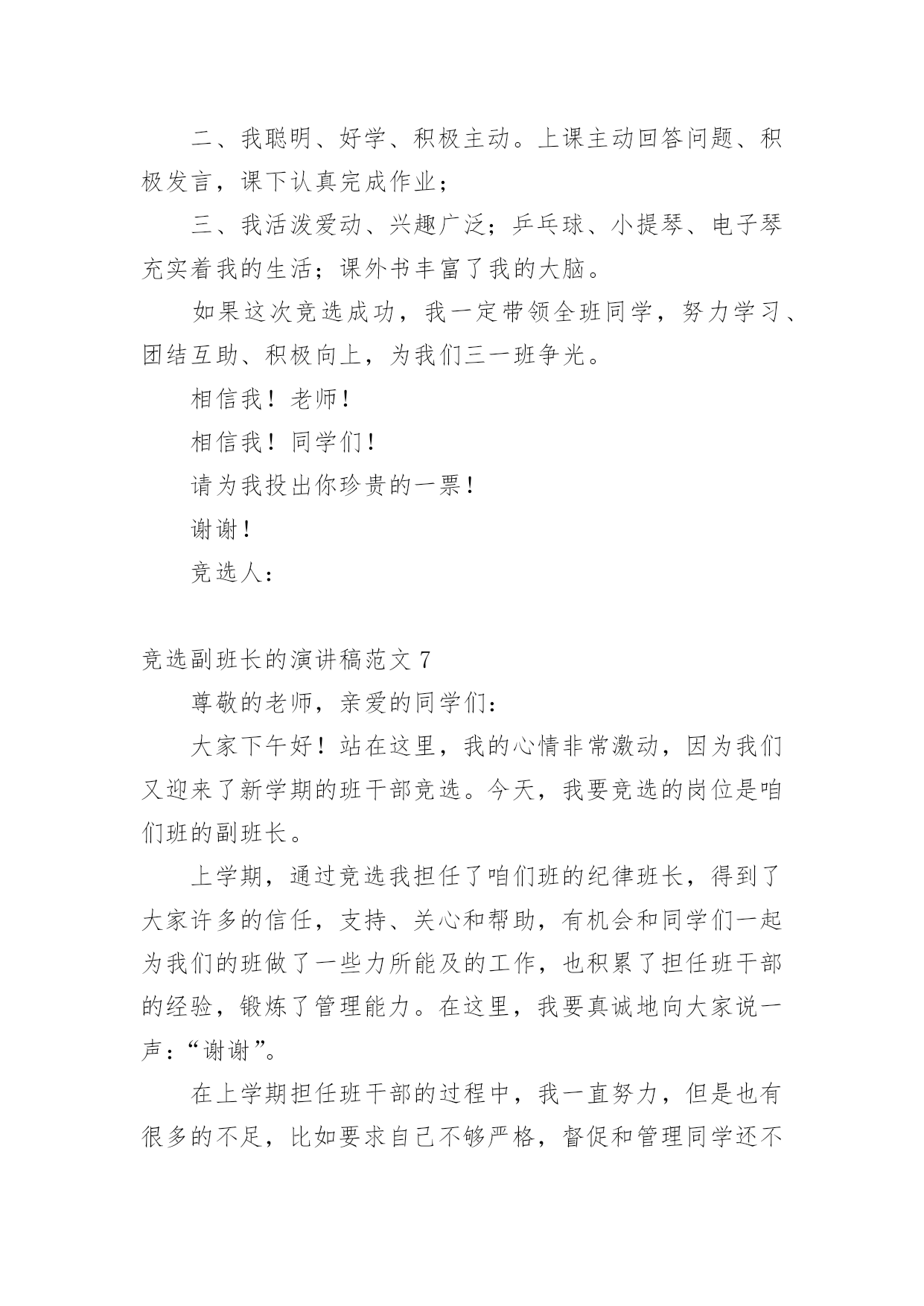 二、我聪明、好学、积极主动。上课主动回答问题、积极发言，课下认真完成作业；

三、我活泼爱动、兴趣广泛；乒乓球、小提琴、电子琴充实着我的生活；课外书丰富了我的大脑。

如果这次竞选成功，我一定带领全班同学，努力学习、团结互助、积极向上，为我们三一班争光。

相信我！老师！

相信我！同学们！

请为我投出你珍贵的一票！

谢谢！

竞选人：

竞选副班长的演讲稿范文 7

尊敬的老师，亲爱的同学们：

大家下午好！站在这里，我的心情非常激动，因为我们又迎来了新学期的班干部竞选。今天，我要竞选的岗位是咱们班的副班长。

上学期，通过竞选我担任了咱们班的纪律班长，得到了大家许多的信任，支持、关心和帮助，有机会和同学们一起为我们的班做了一些力所能及的工作，也积累了担任班干部的经验，锻炼了管理能力。在这里，我要真诚地向大家说一声：“谢谢”。

在上学期担任班干部的过程中，我一直努力，但是也有很多的不足，比如要求自己不够严格，督促和管理同学还不